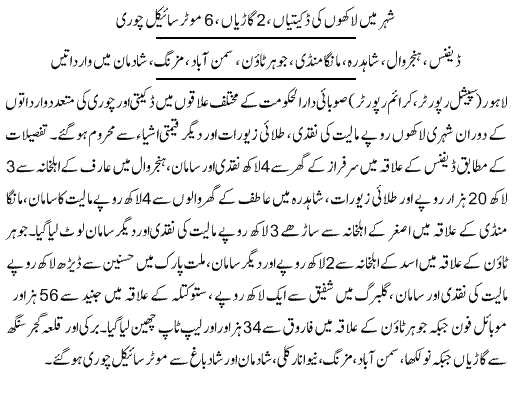 شہر میں لاکھوں کی ڈکیتیاں، 2 گاڑیاں، 6 موٹر سائیکل چوری

ڈیفنس، ہنجروال، شاہدرہ، مانگامنڈی، جوہر ٹاؤن، سمن آباد، مزنگ، شادمان میں وارداتیں

لاہور (سپیشل رپورٹر، کرائم رپورٹر) صوبائی دارالحکومت کے مختلف علاقوں میں ڈکیتی اور چوری کی متعدد وارداتوں کے دوران شہری لاکھوں روپے مالیت کی نقدی، طلائی زیورات اور دیگر قیمتی اشیاء سے محروم ہوگئے۔ تفصیلات کے مطابق ڈیفنس کے علاقہ میں سرفراز کے گھر سے 4 لاکھ نقدی اور سامان، ہنجروال میں عارف کے اہلخانہ سے 3 لاکھ 20 ہزار روپے اور طلائی زیورات، شاہدرہ میں عاطف کے گھر والوں سے 4 لاکھ روپے مالیت کا سامان، مانگا منڈی کے علاقہ میں اصغر کے اہلخانہ سے ساڑھے 3 لاکھ روپے مالیت کی نقدی اور دیگر سامان لوٹ لیا گیا۔ جوہر ٹاؤن کے علاقہ میں اسد کے اہلخانہ سے 2 لاکھ روپے اور دیگر سامان، ملت پارک میں حسنین سے ڈیڑھ لاکھ روپے مالیت کی نقدی اور سامان، گلبرگ میں شفیق سے ایک لاکھ روپے، ستوکتلہ کے علاقہ میں جنید سے 56 ہزار اور موبائل فون جبکہ جوہر ٹاؤن کے علاقہ میں فاروق سے 34 ہزار اور لیپ ٹاپ چھین لیا گیا۔ برکی اور قلعہ گجر سنگھ سے گاڑیاں جبکہ نولکھا، سمن آباد، مزنگ، نیو انار کلی، شادمان اور شادباغ سے موٹر سائیکل چوری ہوگئے۔